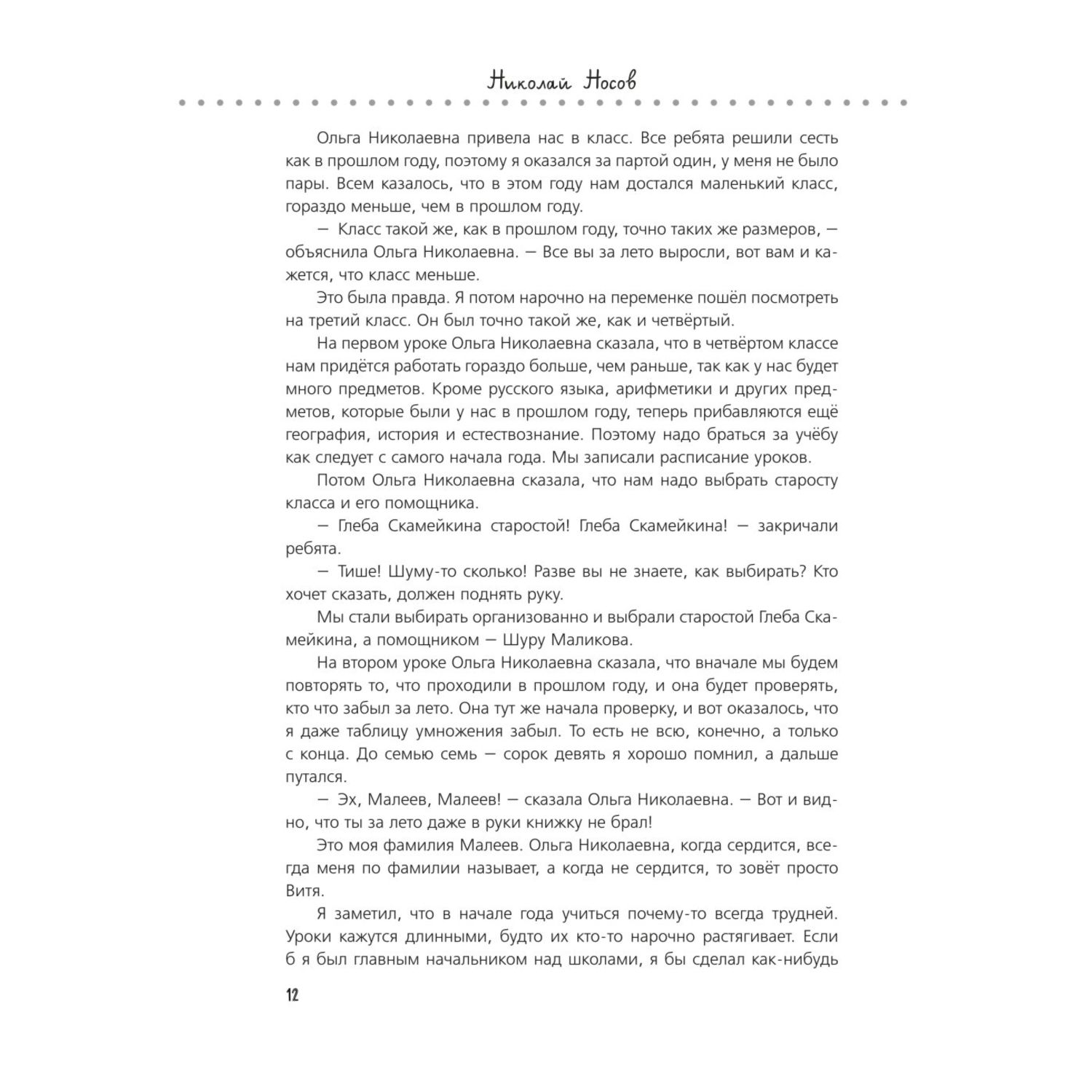 Николай Носов

Ольга Николаевна привела нас в класс. Все ребята решили сесть как в прошлом году, поэтому я оказался за партой один, у меня не было пары. Всем казалось, что в этом году нам достался маленький класс, гораздо меньше, чем в прошлом году.

— Класс такой же, как в прошлом году, точно таких же размеров, — объяснила Ольга Николаевна. — Все вы за лето выросли, вот вам и кажется, что класс меньше.

Это была правда. Я потом нарочно на переменке пошёл посмотреть на третий класс. Он был точно такой же, как и четвёртый.

На первом уроке Ольга Николаевна сказала, что в четвёртом классе нам придётся работать гораздо больше, чем раньше, так как у нас будет много предметов. Кроме русского языка, арифметики и других предметов, которые были у нас в прошлом году, теперь прибавляются ещё география, история и естествознание. Поэтому надо браться за учёбу как следует с самого начала года. Мы записали расписание уроков.

Потом Ольга Николаевна сказала, что нам надо выбрать старосту класса и его помощника.

— Глеба Скамейкина старостой! Глеба Скамейкина! — закричали ребята.

— Тише! Шуму-то сколько! Разве вы не знаете, как выбирать? Кто хочет сказать, должен поднять руку.

Мы стали выбирать организованно и выбрали старостой Глеба Скамейкина, а помощником — Шуру Маликова.

На втором уроке Ольга Николаевна сказала, что вначале мы будем повторять то, что проходили в прошлом году, и она будет проверять, кто что забыл за лето. Она тут же начала проверку, и вот оказалось, что я даже таблицу умножения забыл. То есть не всю, конечно, а только с конца. До семью семь — сорок девять я хорошо помнил, а дальше путался.

— Эх, Малеев, Малеев! — сказала Ольга Николаевна. — Вот и видно, что ты за лето даже в руки книжку не брал!

Это моя фамилия Малеев. Ольга Николаевна, когда сердится, всегда меня по фамилии называет, а когда не сердится, то зовёт просто Витя.

Я заметил, что в начале года учиться почему-то всегда трудней. Уроки кажутся длинными, будто их кто-то нарочно растягивает. Если б я был главным начальником над школами, я бы сделал как-нибудь

12